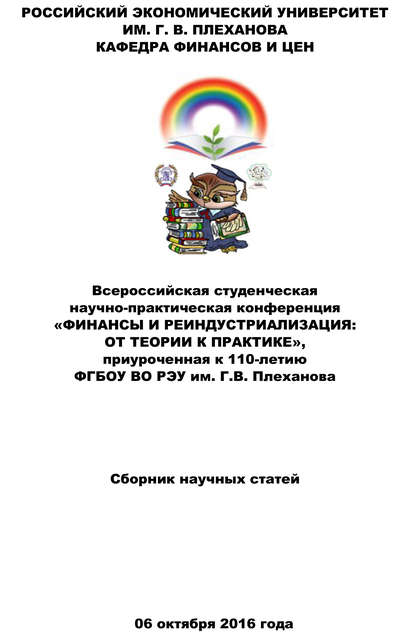 РОССИЙСКИЙ ЭКОНОМИЧЕСКИЙ УНИВЕРСИТЕТ
ИМ. Г. В. ПЛЕХАНОВА
КАФЕДРА ФИНАНСОВ И ЦЕН

Всероссийская студенческая научно-практическая конференция «ФИНАНСЫ И РЕИНДУСТРИАЛИЗАЦИЯ: ОТ ТЕОРИИ К ПРАКТИКЕ», приуроченная к 110-летию ФГБОУ ВО РЭУ им. Г.В. Плеханова

Сборник научных статей

06 октября 2016 года